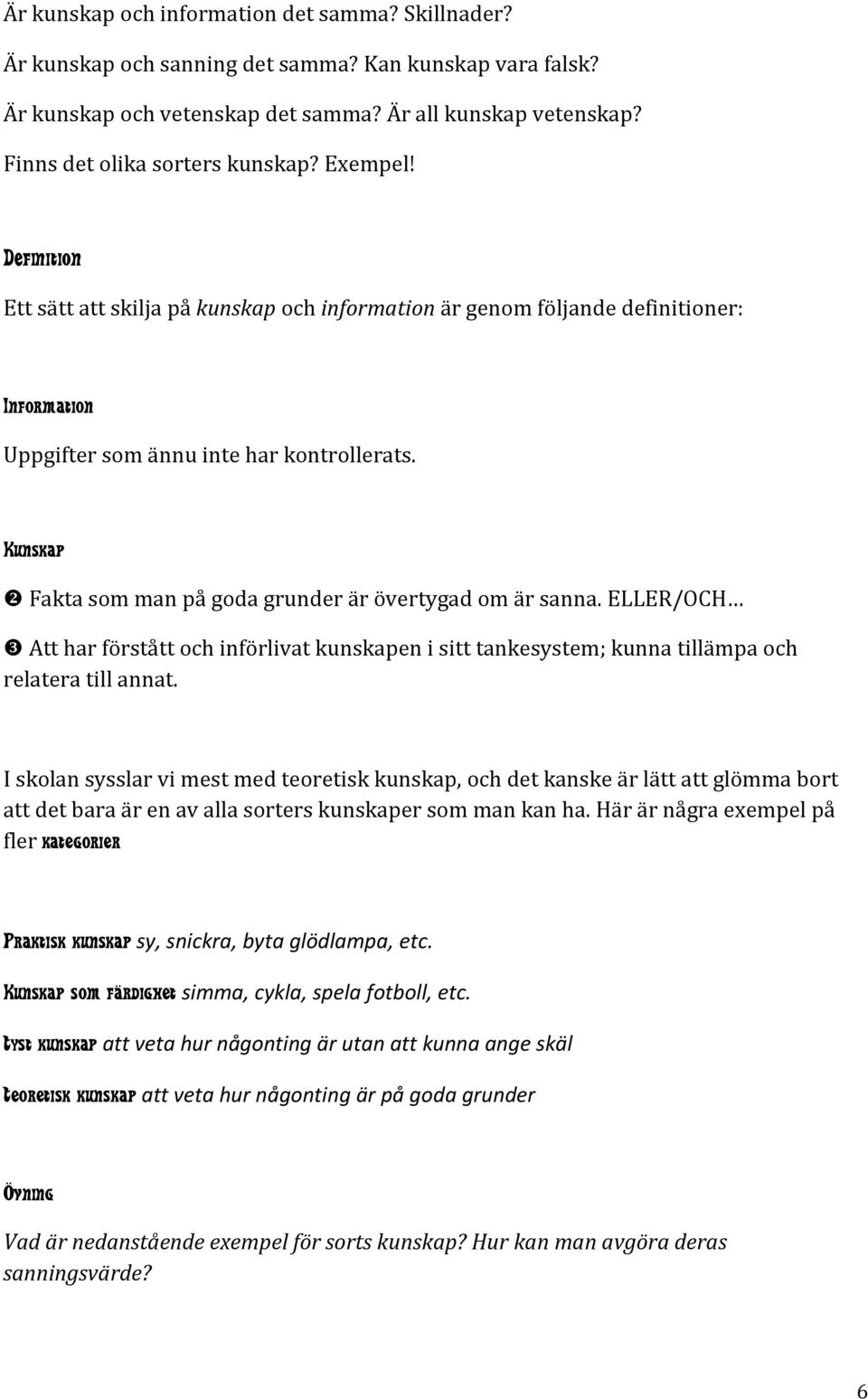 Är kunskap och information det samma? Skillnader?

Är kunskap och sanning det samma? Kan kunskap vara falsk?

Är kunskap och vetenskap det samma? Är all kunskap vetenskap?

Finns det olika sorters kunskap? Exempel!

Definition

Ett sätt att skilja på kunskap och information är genom följande definitioner:

Information

Uppgifter som ännu inte har kontrollerats.

Kunskap

❷ Fakta som man på goda grunder är övertygad om är sanna. ELLER/OCH…

❸ Att har förstått och införlivat kunskapen i sitt tankesystem; kunna tillämpa och relatera till annat.

I skolan sysslar vi mest med teoretisk kunskap, och det kanske är lätt att glömma bort att det bara är en av alla sorters kunskaper som man kan ha. Här är några exempel på fler kategorier

Praktisk kunskap sy, snickra, byta glödlampa, etc.

Kunskap som färdighet simma, cykla, spela fotboll, etc.

Tyst kunskap att veta hur någonting är utan att kunna ange skäl

Teoretisk kunskap att veta hur någonting är på goda grunder

Övning

Vad är nedanstående exempel för sorts kunskap? Hur kan man avgöra deras sanningsvärde?

6